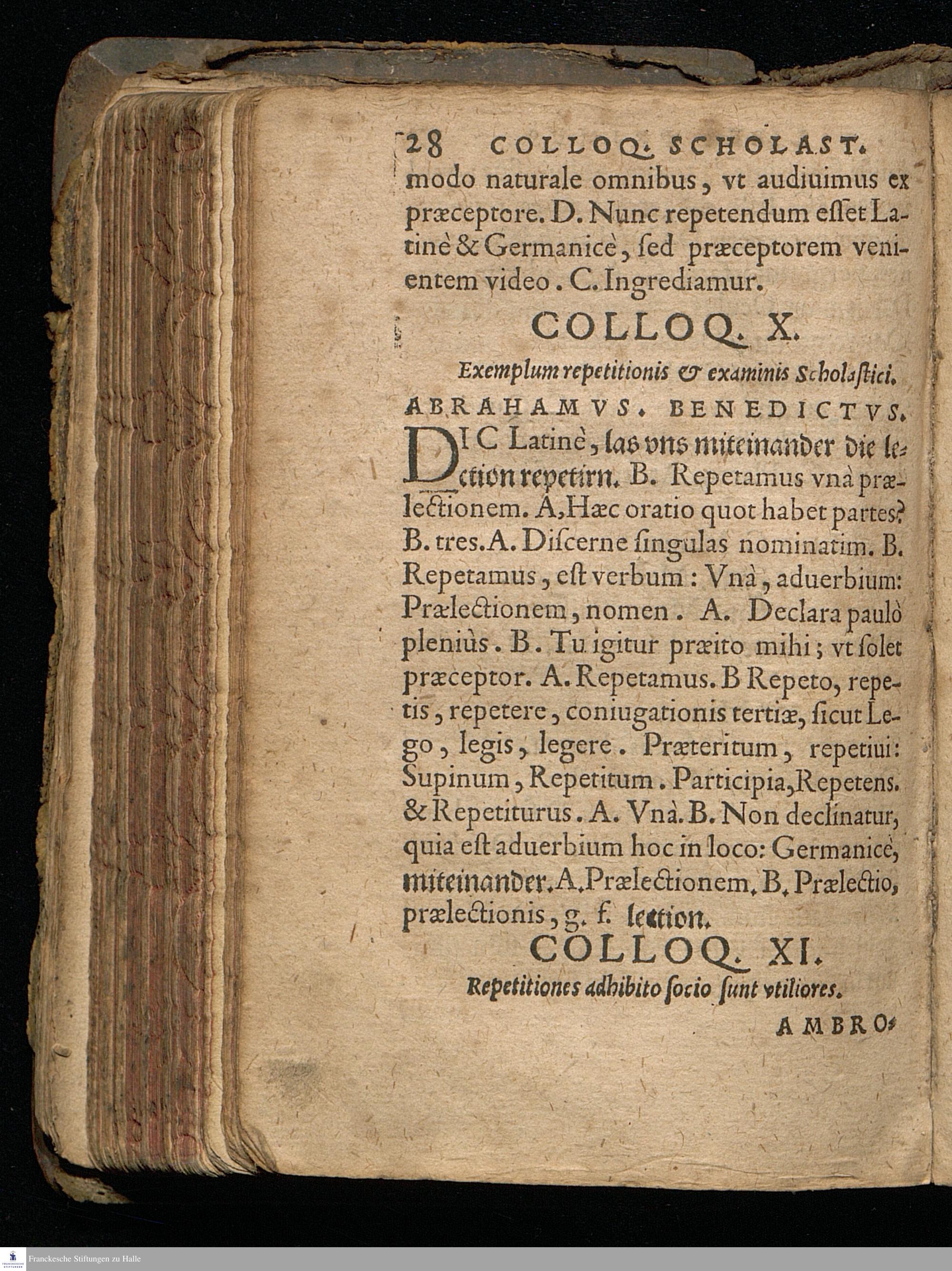 28 COLLOQ. SCHOLAST.

modo naturale omnibus, vt audiuimus ex præceptore. D. Nunc repetendum esset Latinè & Germanicè, sed præceptorem venientem video. C. Ingrediamur.

COLLOQ. X.

Exemplum repetitionis & examinis Scholastici.

ABRAHAMVS. BENEDICTVS.

DIC Latinè, las vns miteinander die lection repetirn. B. Repetamus vnà prælectionem. A, Hæc oratio quot habet partes? B. tres. A. Discerne singulas nominatim. B. Repetamus, est verbum: Vnà, aduerbium: Prælectionem, nomen. A. Declara paulò pleniùs. B. Tu igitur præito mihi; vt solet præceptor. A. Repetamus. B Repeto, repetis, repetere, coniugationis tertiæ, sicut Lego, legis, legere. Præteritum, repetiui: Supinum, Repetitum. Participia, Repetens. & Repetiturus. A. Vnà. B. Non declinatur, quia est aduerbium hoc in loco: Germanicè, miteinander. A. Prælectionem. B. Prælectio, prælectionis, g. f. lection.

COLLOQ. XI.

Repetitiones adhibito socio sunt vtiliores.

AMBRO-

Franckesche Stiftungen zu Halle